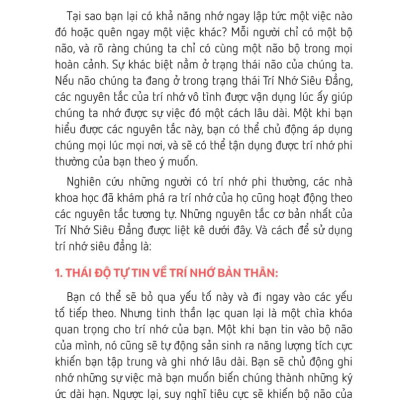 Tại sao bạn lại có khả năng nhớ ngay lập tức một việc nào đó hoặc quên ngay một việc khác? Mỗi người chỉ có một bộ não, và rõ ràng chúng ta chỉ có cùng một não bộ trong mọi hoàn cảnh. Sự khác biệt nằm ở trạng thái não của chúng ta. Nếu não chúng ta đang ở trong trạng thái Trí Nhớ Siêu Đẳng, các nguyên tắc của trí nhớ vô tình được vận dụng lúc ấy giúp chúng ta nhớ được sự việc đó một cách lâu dài. Một khi bạn hiểu được các nguyên tắc này, bạn có thể chủ động áp dụng chúng mọi lúc mọi nơi, và sẽ có thể tận dụng được trí nhớ phi thường của bạn theo ý muốn.

Nghiên cứu những người có trí nhớ phi thường, các nhà khoa học đã khám phá ra trí nhớ của họ cũng hoạt động theo các nguyên tắc tương tự. Những nguyên tắc cơ bản nhất của Trí Nhớ Siêu Đẳng được liệt kê dưới đây. Và cách để sử dụng trí nhớ siêu đẳng là:

1. THÁI ĐỘ TỰ TIN VỀ TRÍ NHỚ BẢN THÂN:

Bạn có thể sẽ bỏ qua yếu tố này và đi ngay vào các yếu tố tiếp theo. Nhưng tinh thần lạc quan lại là một chìa khóa quan trọng cho trí nhớ của bạn. Một khi bạn tin vào bộ não của mình, nó cũng sẽ tự động sản sinh ra năng lượng tích cực khiến bạn tập trung và ghi nhớ lâu dài. Bạn sẽ chủ động ghi nhớ những sự việc mà bạn muốn biến chúng thành những ký ức dài hạn. Ngược lại, suy nghĩ tiêu cực sẽ khiến bộ não của